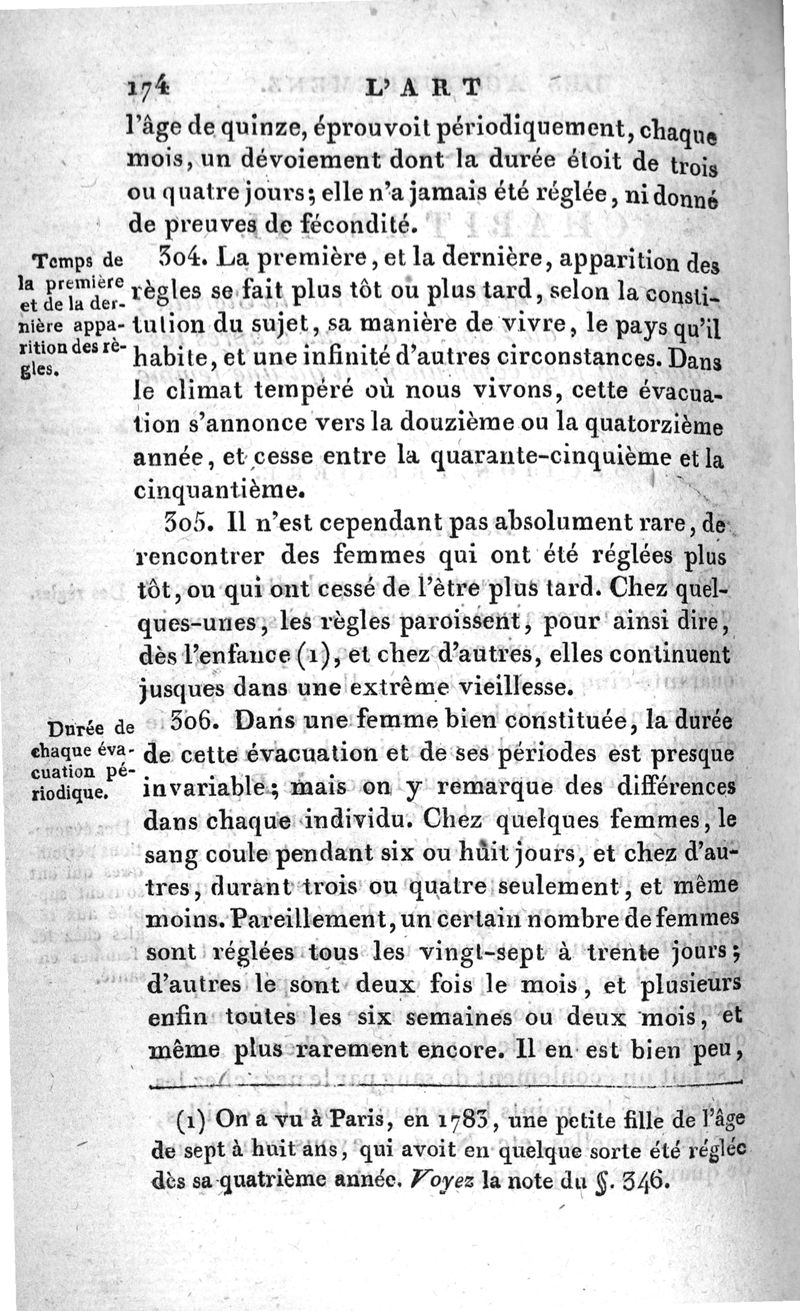 174 L'ART

l'âge de quinze, éprouvoit périodiquement, chaque mois, un dévoiement dont la durée étoit de trois ou quatre jours; elle n'a jamais été réglée, ni donné de preuves de fécondité.

Temps de la première et de la dernière apparition des règles.

304. La première, et la dernière, apparition des règles se fait plus tôt ou plus tard, selon la constitution du sujet, sa manière de vivre, le pays qu'il habite, et une infinité d'autres circonstances. Dans le climat tempéré où nous vivons, cette évacuation s'annonce vers la douzième ou la quatorzième année, et cesse entre la quarante-cinquième et la cinquantième.

305. Il n'est cependant pas absolument rare, de rencontrer des femmes qui ont été réglées plus tôt, ou qui ont cessé de l'être plus tard. Chez quelques-unes, les règles paroissent, pour ainsi dire, dès l'enfance (1), et chez d'autres, elles continuent jusques dans une extrême vieillesse.

Durée de chaque évacuation périodique.

306. Dans une femme bien constituée, la durée de cette évacuation et de ses périodes est presque invariable; mais on y remarque des différences dans chaque individu. Chez quelques femmes, le sang coule pendant six ou huit jours, et chez d'autres, durant trois ou quatre seulement, et même moins. Pareillement, un certain nombre de femmes sont réglées tous les vingt-sept à trente jours; d'autres le sont deux fois le mois, et plusieurs enfin toutes les six semaines ou deux mois, et même plus rarement encore. Il en est bien peu,

(1) On a vu à Paris, en 1783, une petite fille de l'âge de sept à huit ans, qui avoit en quelque sorte été réglée dès sa quatrième année. Voyez la note du §. 346.